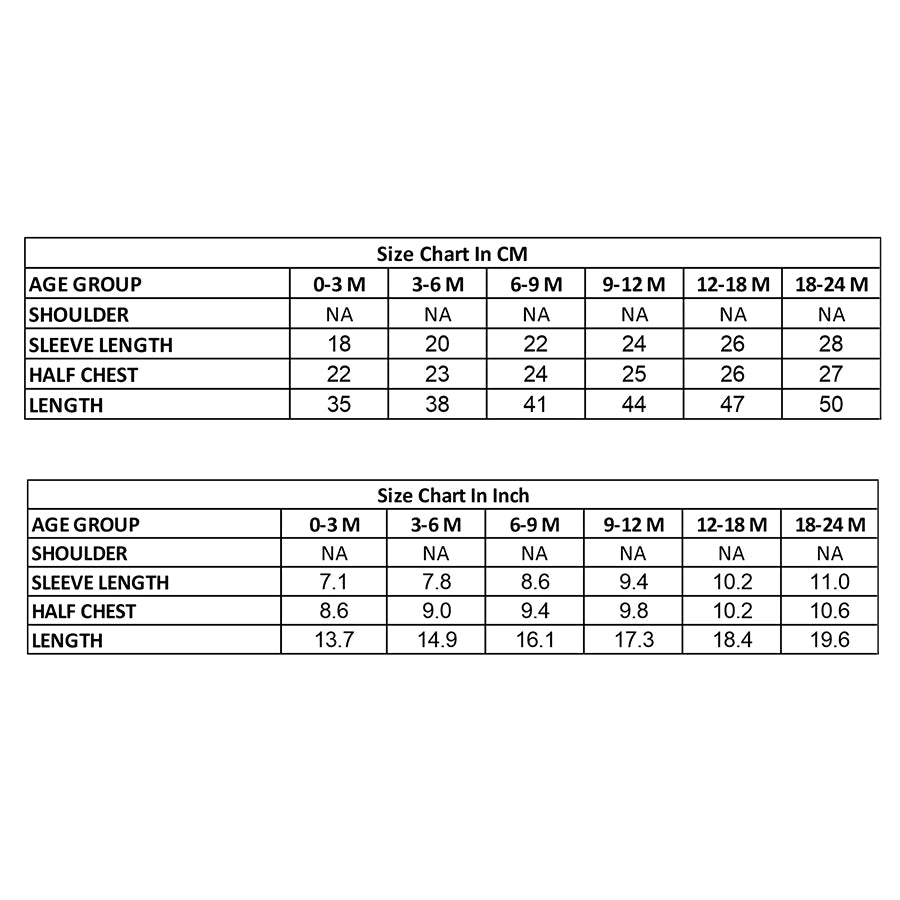 Size Chart In CM

| AGE GROUP | 0-3 M | 3-6 M | 6-9 M | 9-12 M | 12-18 M | 18-24 M |
|---|---|---|---|---|---|---|
| SHOULDER | NA | NA | NA | NA | NA | NA |
| SLEEVE LENGTH | 18 | 20 | 22 | 24 | 26 | 28 |
| HALF CHEST | 22 | 23 | 24 | 25 | 26 | 27 |
| LENGTH | 35 | 38 | 41 | 44 | 47 | 50 |

Size Chart In Inch

| AGE GROUP | 0-3 M | 3-6 M | 6-9 M | 9-12 M | 12-18 M | 18-24 M |
|---|---|---|---|---|---|---|
| SHOULDER | NA | NA | NA | NA | NA | NA |
| SLEEVE LENGTH | 7.1 | 7.8 | 8.6 | 9.4 | 10.2 | 11.0 |
| HALF CHEST | 8.6 | 9.0 | 9.4 | 9.8 | 10.2 | 10.6 |
| LENGTH | 13.7 | 14.9 | 16.1 | 17.3 | 18.4 | 19.6 |